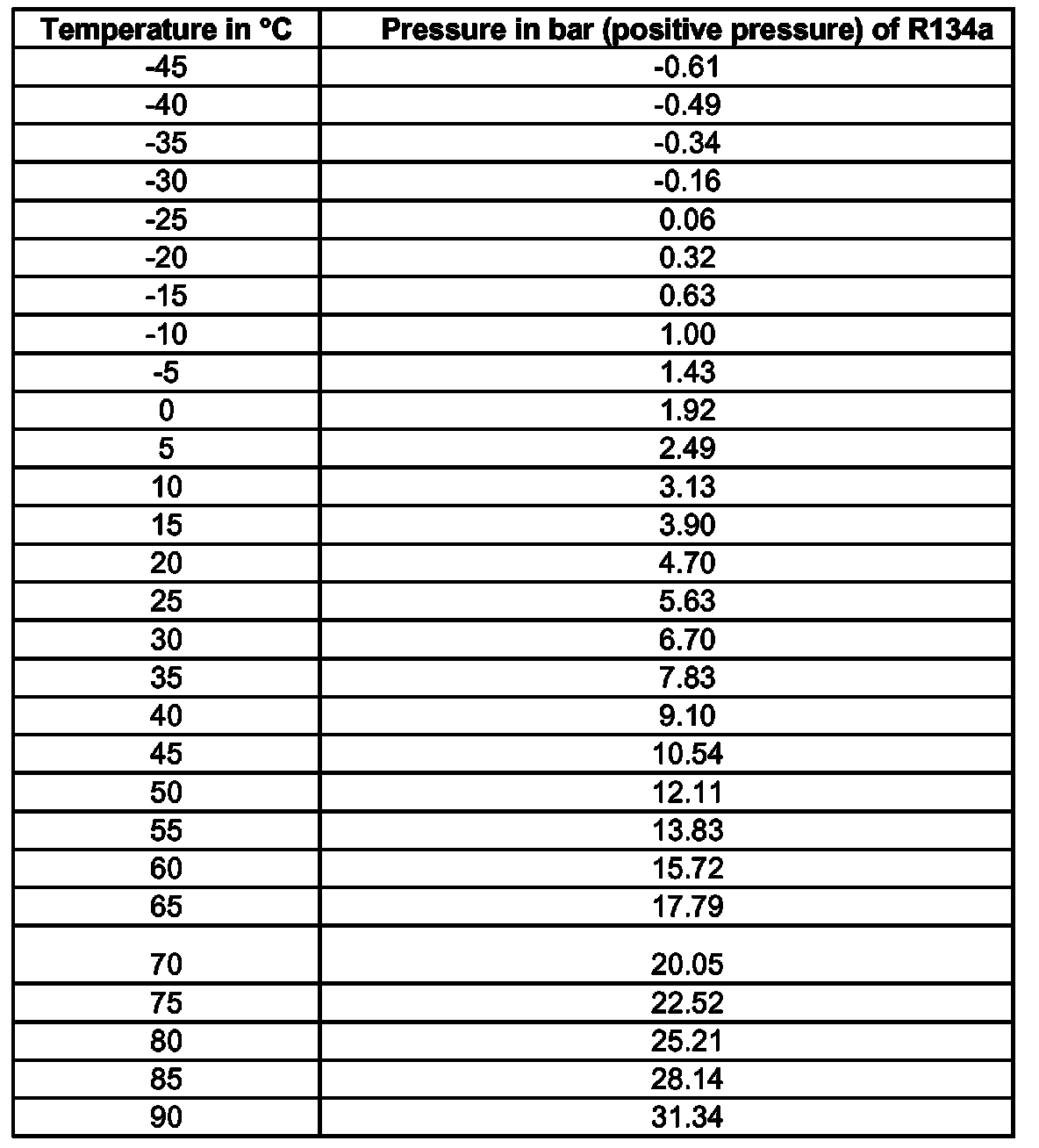 | Temperature in °C | Pressure in bar (positive pressure) of R134a |
|---|---|
| -45 | -0.61 |
| -40 | -0.49 |
| -35 | -0.34 |
| -30 | -0.16 |
| -25 | 0.06 |
| -20 | 0.32 |
| -15 | 0.63 |
| -10 | 1.00 |
| -5 | 1.43 |
| 0 | 1.92 |
| 5 | 2.49 |
| 10 | 3.13 |
| 15 | 3.90 |
| 20 | 4.70 |
| 25 | 5.63 |
| 30 | 6.70 |
| 35 | 7.83 |
| 40 | 9.10 |
| 45 | 10.54 |
| 50 | 12.11 |
| 55 | 13.83 |
| 60 | 15.72 |
| 65 | 17.79 |
| 70 | 20.05 |
| 75 | 22.52 |
| 80 | 25.21 |
| 85 | 28.14 |
| 90 | 31.34 |